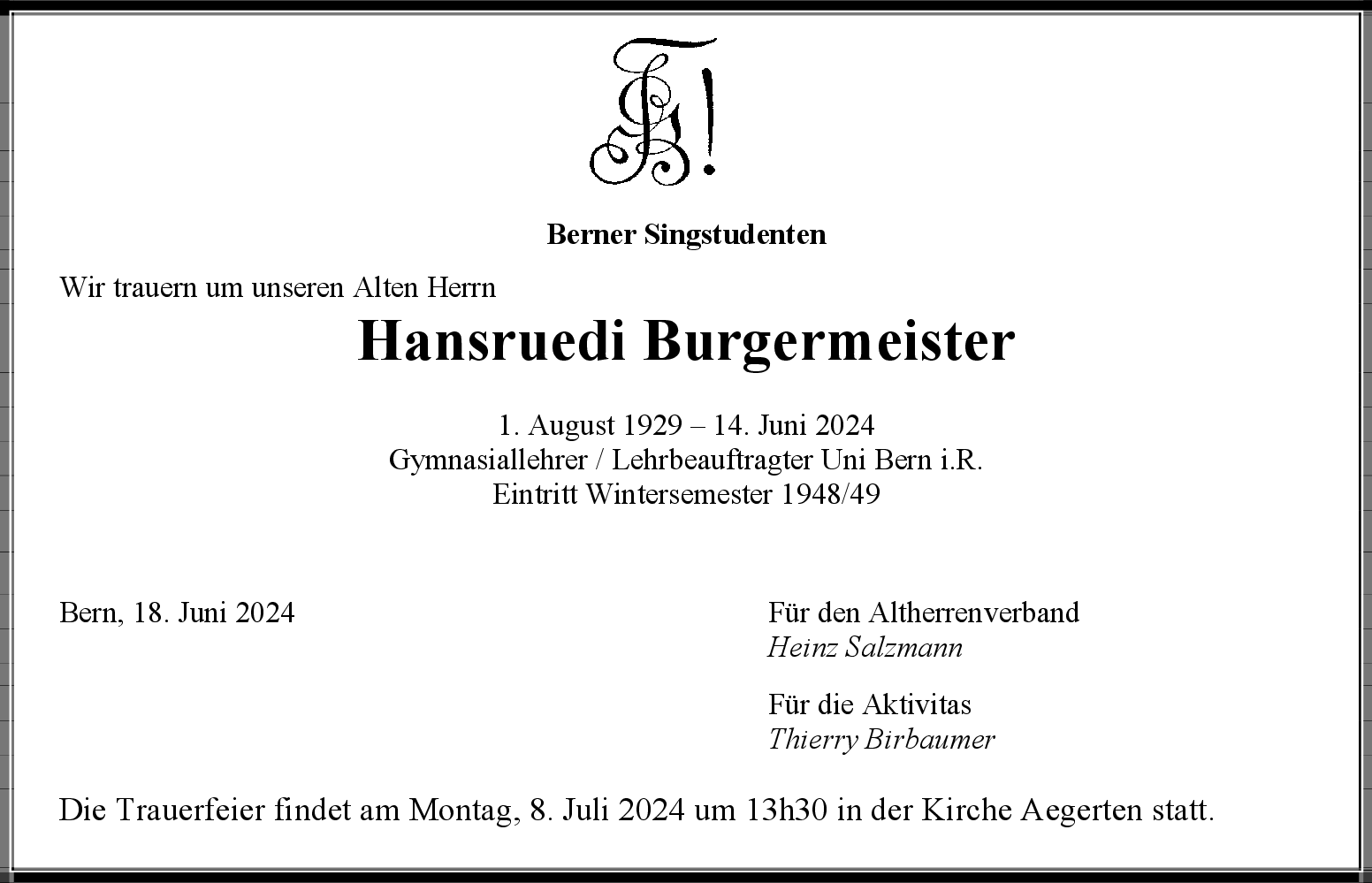 Berner Singstudenten

Wir trauern um unseren Alten Herrn

Hansruedi Burgermeister

1. August 1929 – 14. Juni 2024
Gymnasiallehrer / Lehrbeauftragter Uni Bern i.R.
Eintritt Wintersemester 1948/49

Bern, 18. Juni 2024

Für den Altherrenverband
Heinz Salzmann

Für die Aktivitas
Thierry Birbaumer

Die Trauerfeier findet am Montag, 8. Juli 2024 um 13h30 in der Kirche Aegerten statt.